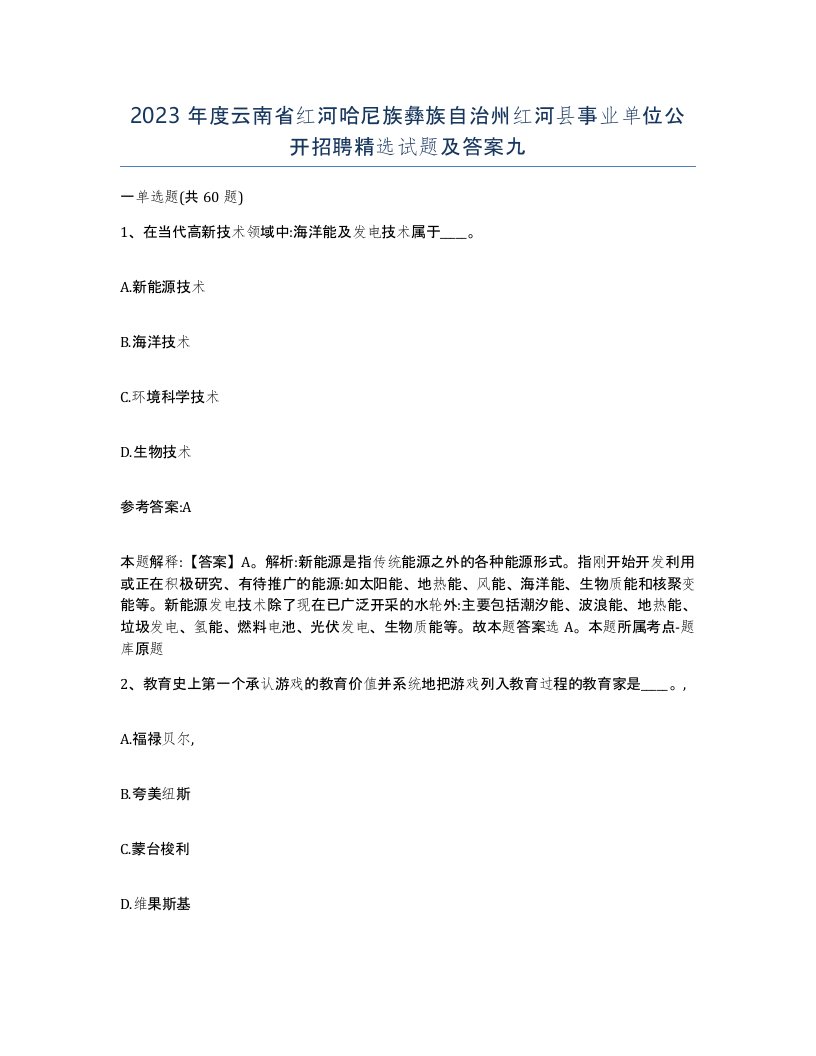 2023 年度云南省红河哈尼族彝族自治州红河县事业单位公开招聘精选试题及答案九

一单选题(共 60 题)

1、在当代高新技术领域中:海洋能及发电技术属于____。

A.新能源技术

B.海洋技术

C.环境科学技术

D.生物技术

参考答案:A

本题解释:【答案】A。解析:新能源是指传统能源之外的各种能源形式。指刚开始开发利用或正在积极研究、有待推广的能源:如太阳能、地热能、风能、海洋能、生物质能和核聚变能等。新能源发电技术除了现在已广泛开采的水轮外:主要包括潮汐能、波浪能、地热能、垃圾发电、氢能、燃料电池、光伏发电、生物质能等。故本题答案选 A。本题所属考点-题库原题

2、教育史上第一个承认游戏的教育价值并系统地把游戏列入教育过程的教育家是____。,

A.福禄贝尔,

B.夸美纽斯

C.蒙台梭利

D.维果斯基